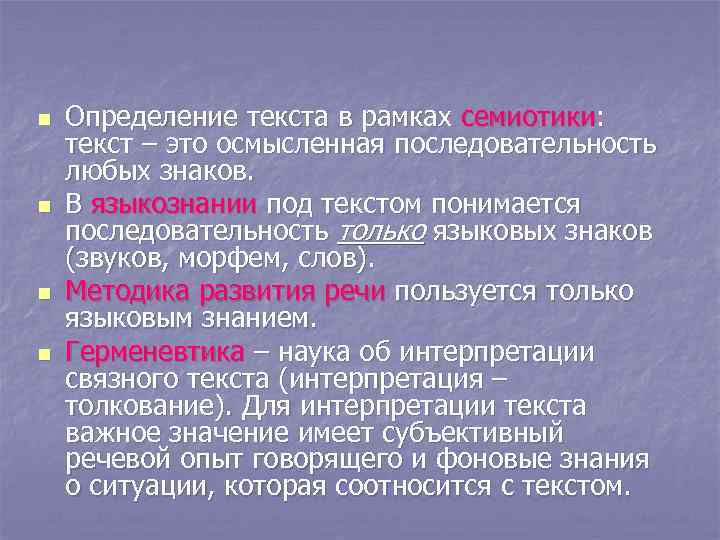 Определение текста в рамках семиотики: текст – это осмысленная последовательность любых знаков.

В языкознании под текстом понимается последовательность только языковых знаков (звуков, морфем, слов).

Методика развития речи пользуется только языковым знанием.

Герменевтика – наука об интерпретации связного текста (интерпретация – толкование). Для интерпретации текста важное значение имеет субъективный речевой опыт говорящего и фоновые знания о ситуации, которая соотносится с текстом.